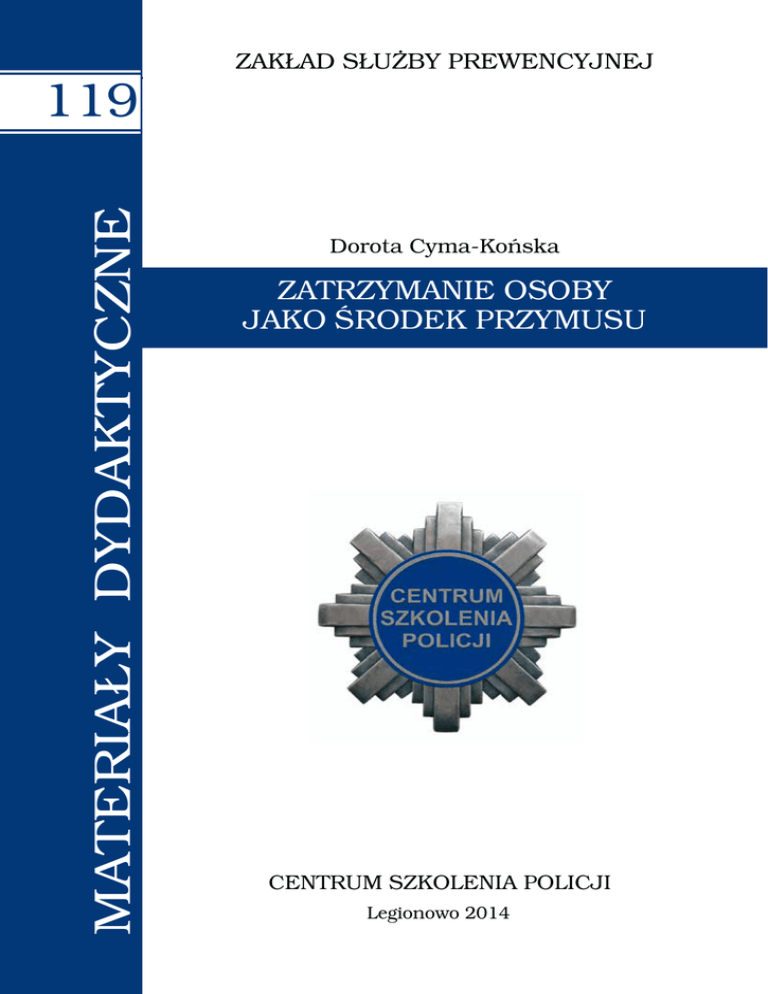 119

MATERIAŁY DYDAKTYCZNE

ZAKŁAD SŁUŻBY PREWENCYJNEJ

Dorota Cyma-Końska

ZATRZYMANIE OSOBY
JAKO ŚRODEK PRZYMUSU

CENTRUM SZKOLENIA POLICJI

CENTRUM SZKOLENIA POLICJI

Legionowo 2014